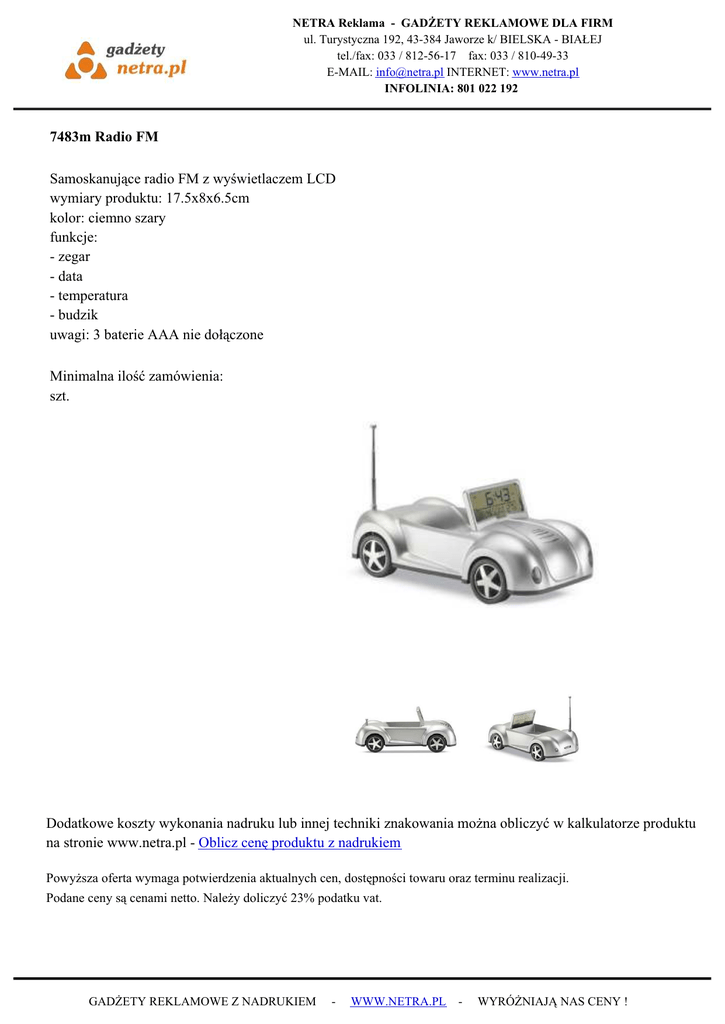 gadżety netra.pl

NETRA Reklama - GADŻETY REKLAMOWE DLA FIRM
ul. Turystyczna 192, 43-384 Jaworze k/ BIELSKA - BIAŁEJ
tel./fax: 033 / 812-56-17 fax: 033 / 810-49-33
E-MAIL: info@netra.pl INTERNET: www.netra.pl
INFOLINIA: 801 022 192

7483m Radio FM

Samoskanujące radio FM z wyświetlaczem LCD
wymiary produktu: 17.5x8x6.5cm
kolor: ciemno szary
funkcje:
- zegar
- data
- temperatura
- budzik
uwagi: 3 baterie AAA nie dołączone

Minimalna ilość zamówienia:
szt.

6:43

Dodatkowe koszty wykonania nadruku lub innej techniki znakowania można obliczyć w kalkulatorze produktu na stronie www.netra.pl - Oblicz cenę produktu z nadrukiem

Powyższa oferta wymaga potwierdzenia aktualnych cen, dostępności towaru oraz terminu realizacji.
Podane ceny są cenami netto. Należy doliczyć 23% podatku vat.

GADŻETY REKLAMOWE Z NADRUKIEM - WWW.NETRA.PL - WYRÓŻNIAJĄ NAS CENY !